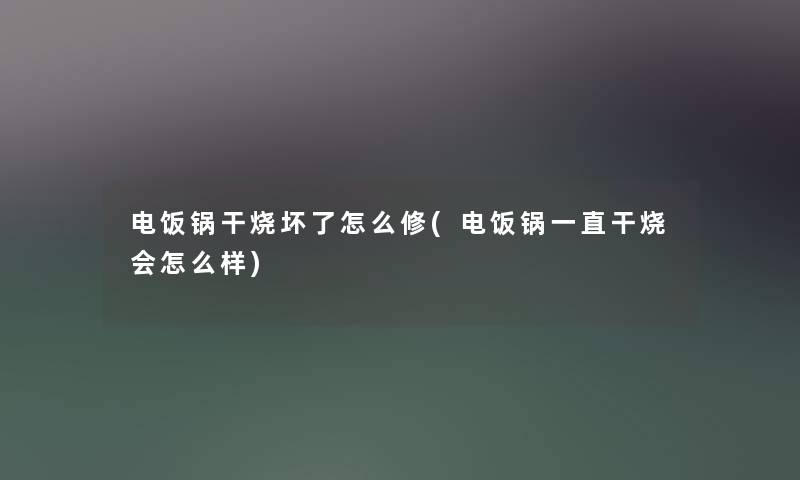 电饭锅干烧坏了怎么修(电饭锅一直干烧会怎么样)